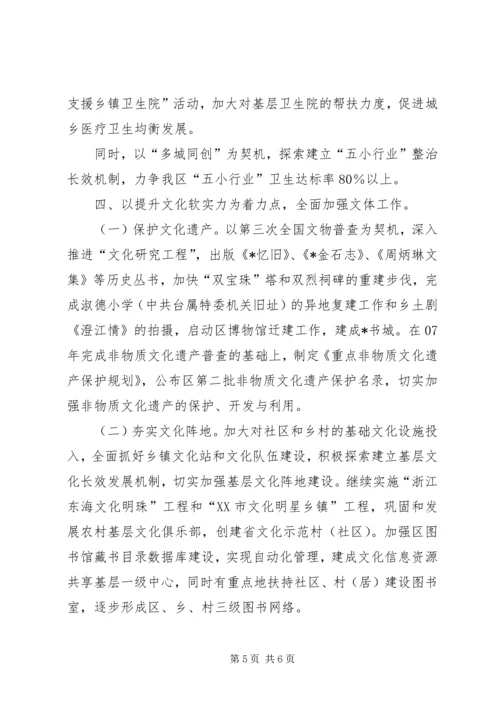 支援乡镇卫生院”活动，加大对基层卫生院的帮扶力度，促进城乡医疗卫生均衡发展。

同时，以“多城同创”为契机，探索建立“五小行业”整治长效机制，力争我区“五小行业”卫生达标率80%以上。

四、以提升文化软实力为着力点，全面加强文体工作。

（一）保护文化遗产。以第三次全国文物普查为契机，深入推进“文化研究工程”，出版《*忆旧》、《*金石志》、《周炳琳文集》等历史丛书，加快“双宝珠”塔和双烈祠碑的重建步伐，完成淑德小学（中共台属特委机关旧址）的异地复建工作和乡土剧《澄江情》的拍摄，启动区博物馆迁建工作，建成*书城。在07年完成非物质文化遗产普查的基础上，制定《重点非物质文化遗产保护规划》，公布区第二批非物质文化遗产保护名录，切实加强非物质文化遗产的保护、开发与利用。

（二）夯实文化阵地。加大对社区和乡村的基础文化设施投入，全面抓好乡镇文化站和文化队伍建设，积极探索建立基层文化长效发展机制，切实加强基层文化阵地建设。继续实施“浙江东海文化明珠”工程和“XX市文化明星乡镇”工程，巩固和发展农村基层文化俱乐部，创建省文化示范村（社区）。加强区图书馆藏书目录数据库建设，实现自动化管理，建成文化信息资源共享基层一级中心，同时有重点地扶持社区、村（居）建设图书室，逐步形成区、乡、村三级图书网络。

第5页 共6页